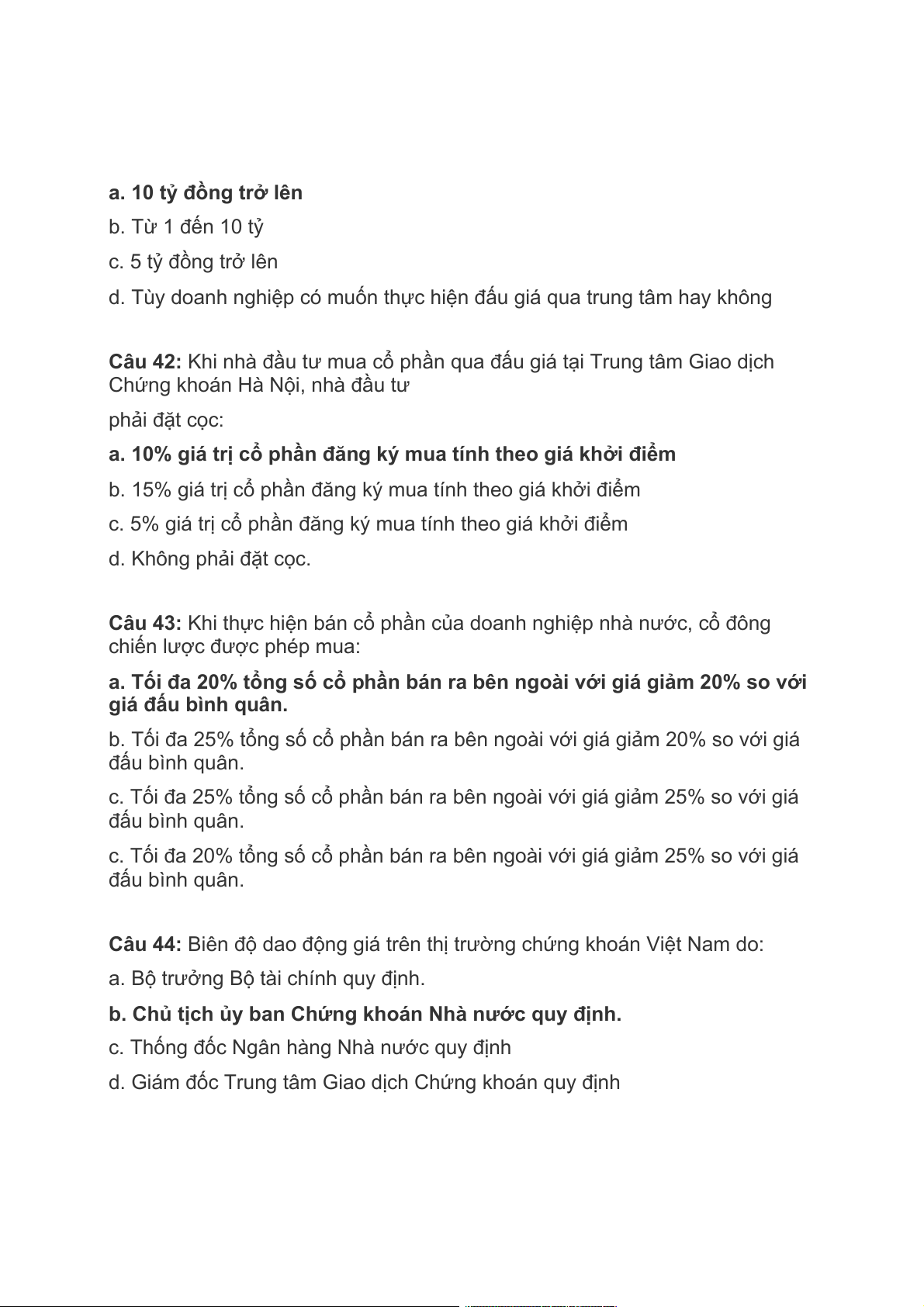 a. 10 tỷ đồng trở lên

b. Từ 1 đến 10 tỷ

c. 5 tỷ đồng trở lên

d. Tùy doanh nghiệp có muốn thực hiện đấu giá qua trung tâm hay không

Câu 42: Khi nhà đầu tư mua cổ phần qua đấu giá tại Trung tâm Giao dịch Chứng khoán Hà Nội, nhà đầu tư

phải đặt cọc:

a. 10% giá trị cổ phần đăng ký mua tính theo giá khởi điểm

b. 15% giá trị cổ phần đăng ký mua tính theo giá khởi điểm

c. 5% giá trị cổ phần đăng ký mua tính theo giá khởi điểm

d. Không phải đặt cọc.

Câu 43: Khi thực hiện bán cổ phần của doanh nghiệp nhà nước, cổ đông chiến lược được phép mua:

a. Tối đa 20% tổng số cổ phần bán ra bên ngoài với giá giảm 20% so với giá đấu bình quân.

b. Tối đa 25% tổng số cổ phần bán ra bên ngoài với giá giảm 20% so với giá đấu bình quân.

c. Tối đa 25% tổng số cổ phần bán ra bên ngoài với giá giảm 25% so với giá đấu bình quân.

c. Tối đa 20% tổng số cổ phần bán ra bên ngoài với giá giảm 25% so với giá đấu bình quân.

Câu 44: Biên độ dao động giá trên thị trường chứng khoán Việt Nam do:

a. Bộ trưởng Bộ tài chính quy định.

b. Chủ tịch ủy ban Chứng khoán Nhà nước quy định.

c. Thống đốc Ngân hàng Nhà nước quy định

d. Giám đốc Trung tâm Giao dịch Chứng khoán quy định